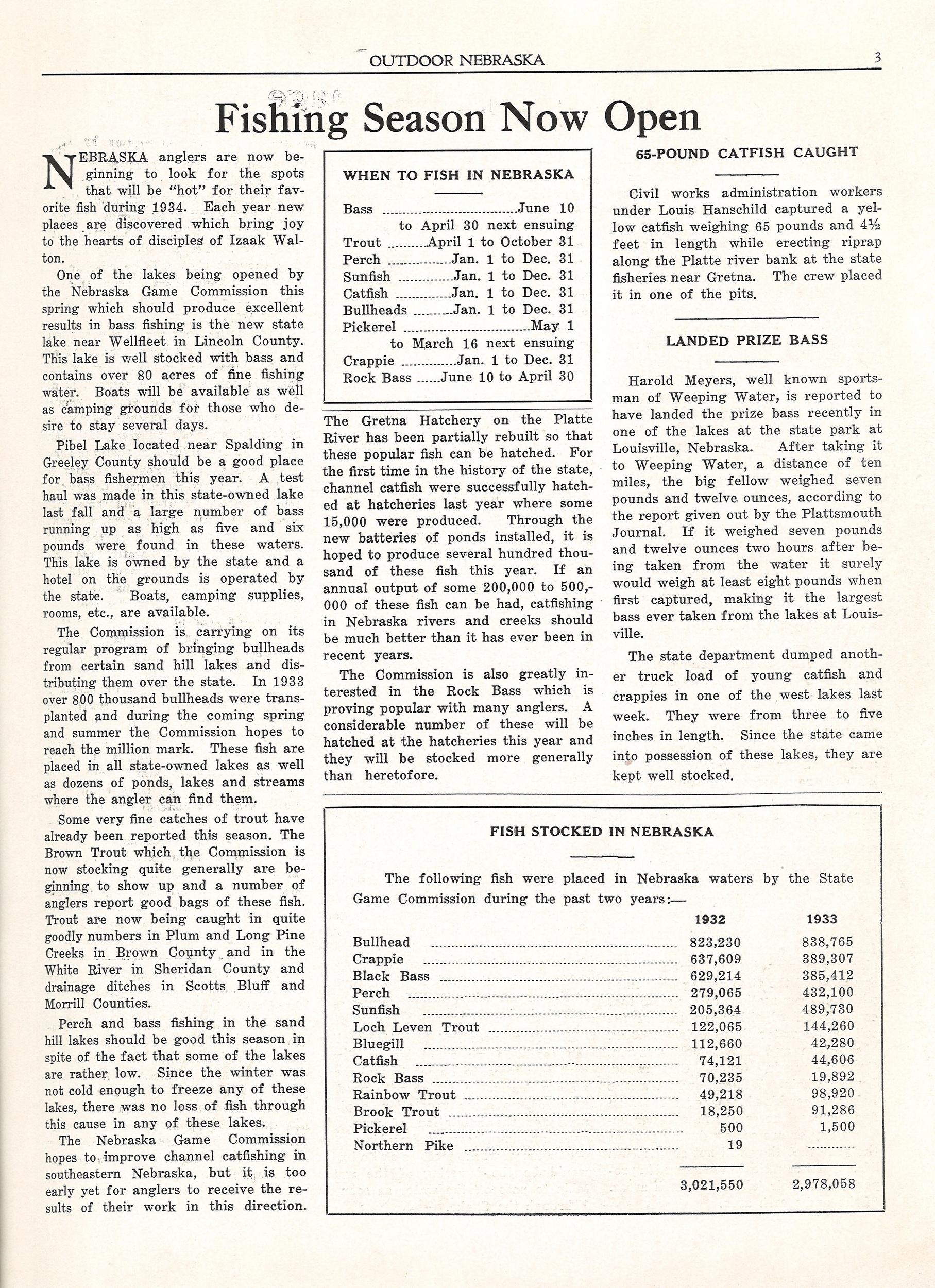 OUTDOOR NEBRASKA 3

Fishing Season Now Open

NEBRASKA anglers are now beginning to look for the spots that will be "hot" for their favorite fish during 1934. Each year new places are discovered which bring joy to the hearts of disciples of Izaak Walton.

One of the lakes being opened by the Nebraska Game Commission this spring which should produce excellent results in bass fishing is the new state lake near Wellfleet in Lincoln County. This lake is well stocked with bass and contains over 80 acres of fine fishing water. Boats will be available as well as camping grounds for those who desire to stay several days.

Pibel Lake located near Spalding in Greeley County should be a good place for bass fishermen this year. A test haul was made in this state-owned lake last fall and a large number of bass running up as high as five and six pounds were found in these waters. This lake is owned by the state and a hotel on the grounds is operated by the state. Boats, camping supplies, rooms, etc., are available.

The Commission is carrying on its regular program of bringing bullheads from certain sand hill lakes and distributing them over the state. In 1933 over 800 thousand bullheads were transplanted and during the coming spring and summer the Commission hopes to reach the million mark. These fish are placed in all state-owned lakes as well as dozens of ponds, lakes and streams where the angler can find them.

Some very fine catches of trout have already been reported this season. The Brown Trout which the Commission is now stocking quite generally are beginning to show up and a number of anglers report good bags of these fish. Trout are now being caught in quite goodly numbers in Plum and Long Pine Creeks in Brown County and in the White River in Sheridan County and drainage ditches in Scotts Bluff and Morrill Counties.

Perch and bass fishing in the sand hill lakes should be good this season in spite of the fact that some of the lakes are rather low. Since the winter was not cold enough to freeze any of these lakes, there was no loss of fish through this cause in any of these lakes.

The Nebraska Game Commission hopes to improve channel catfishing in southeastern Nebraska, but it is too early yet for anglers to receive the results of their work in this direction.

WHEN TO FISH IN NEBRASKA

Bass June 10 to April 30 next ensuing
Trout April 1 to October 31
Perch Jan. 1 to Dec. 31
Sunfish Jan. 1 to Dec. 31
Catfish Jan. 1 to Dec. 31
Bullheads Jan. 1 to Dec. 31
Pickerel May 1 to March 16 next ensuing
Crappie Jan. 1 to Dec. 31
Rock Bass June 10 to April 30

The Gretna Hatchery on the Platte River has been partially rebuilt so that these popular fish can be hatched. For the first time in the history of the state, channel catfish were successfully hatched at hatcheries last year where some 15,000 were produced. Through the new batteries of ponds installed, it is hoped to produce several hundred thousand of these fish this year. If an annual output of some 200,000 to 500,000 of these fish can be had, catfishing in Nebraska rivers and creeks should be much better than it has ever been in recent years.

The Commission is also greatly interested in the Rock Bass which is proving popular with many anglers. A considerable number of these will be hatched at the hatcheries this year and they will be stocked more generally than heretofore.

65-POUND CATFISH CAUGHT

Civil works administration workers under Louis Hanschild captured a yellow catfish weighing 65 pounds and 4½ feet in length while erecting riprap along the Platte river bank at the state fisheries near Gretna. The crew placed it in one of the pits.

LANDED PRIZE BASS

Harold Meyers, well known sportsman of Weeping Water, is reported to have landed the prize bass recently in one of the lakes at the state park at Louisville, Nebraska. After taking it to Weeping Water, a distance of ten miles, the big fellow weighed seven pounds and twelve ounces, according to the report given out by the Plattsmouth Journal. If it weighed seven pounds and twelve ounces two hours after being taken from the water it surely would weigh at least eight pounds when first captured, making it the largest bass ever taken from the lakes at Louisville.

The state department dumped another truck load of young catfish and crappies in one of the west lakes last week. They were from three to five inches in length. Since the state came into possession of these lakes, they are kept well stocked.

FISH STOCKED IN NEBRASKA

The following fish were placed in Nebraska waters by the State Game Commission during the past two years:—

| | 1932 | 1933 |
|---|---|---|
| Bullhead | 823,230 | 838,765 |
| Crappie | 637,609 | 389,307 |
| Black Bass | 629,214 | 385,412 |
| Perch | 279,065 | 432,100 |
| Sunfish | 205,364 | 489,730 |
| Loch Leven Trout | 122,065 | 144,260 |
| Bluegill | 112,660 | 42,280 |
| Catfish | 74,121 | 44,606 |
| Rock Bass | 70,235 | 19,892 |
| Rainbow Trout | 49,218 | 98,920 |
| Brook Trout | 18,250 | 91,286 |
| Pickerel | 500 | 1,500 |
| Northern Pike | 19 | |
| | 3,021,550 | 2,978,058 |